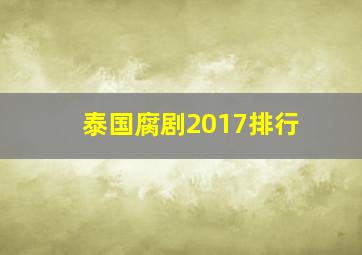 泰国腐剧2017排行